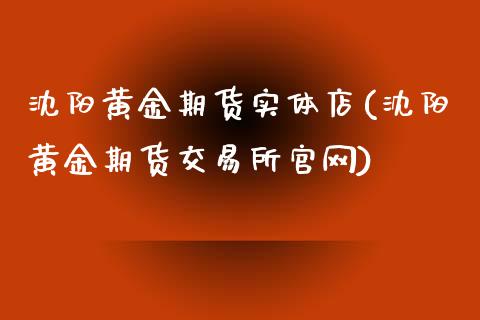 沈阳黄金期货实体店(沈阳黄金期货交易所官网)